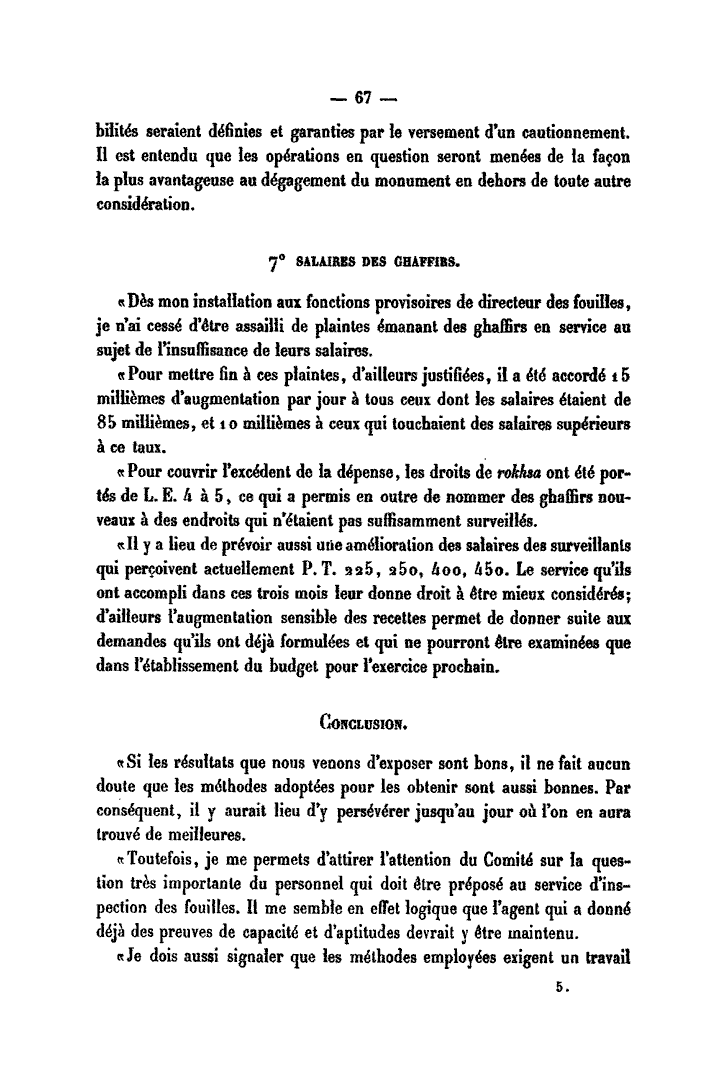 — 67 —

bilités seraient définies et garanties par le versement d'un cautionnement. Il est entendu que les opérations en question seront menées de la façon la plus avantageuse au dégagement du monument en dehors de toute autre considération.

7° SALAIRES DES GHAFFIRS.

«Dès mon installation aux fonctions provisoires de directeur des fouilles, je n'ai cessé d'être assailli de plaintes émanant des ghaffirs en service au sujet de l'insuffisance de leurs salaires.

«Pour mettre fin à ces plaintes, d'ailleurs justifiées, il a été accordé 15 millièmes d'augmentation par jour à tous ceux dont les salaires étaient de 85 millièmes, et 10 millièmes à ceux qui touchaient des salaires supérieurs à ce taux.

«Pour couvrir l'excédent de la dépense, les droits de rokhsa ont été portés de L. E. 4 à 5, ce qui a permis en outre de nommer des ghaffirs nouveaux à des endroits qui n'étaient pas suffisamment surveillés.

«Il y a lieu de prévoir aussi une amélioration des salaires des surveillants qui perçoivent actuellement P. T. 225, 250, 400, 450. Le service qu'ils ont accompli dans ces trois mois leur donne droit à être mieux considérés; d'ailleurs l'augmentation sensible des recettes permet de donner suite aux demandes qu'ils ont déjà formulées et qui ne pourront être examinées que dans l'établissement du budget pour l'exercice prochain.

CONCLUSION.

«Si les résultats que nous venons d'exposer sont bons, il ne fait aucun doute que les méthodes adoptées pour les obtenir sont aussi bonnes. Par conséquent, il y aurait lieu d'y persévérer jusqu'au jour où l'on en aura trouvé de meilleures.

«Toutefois, je me permets d'attirer l'attention du Comité sur la question très importante du personnel qui doit être préposé au service d'inspection des fouilles. Il me semble en effet logique que l'agent qui a donné déjà des preuves de capacité et d'aptitudes devrait y être maintenu.

«Je dois aussi signaler que les méthodes employées exigent un travail

5.